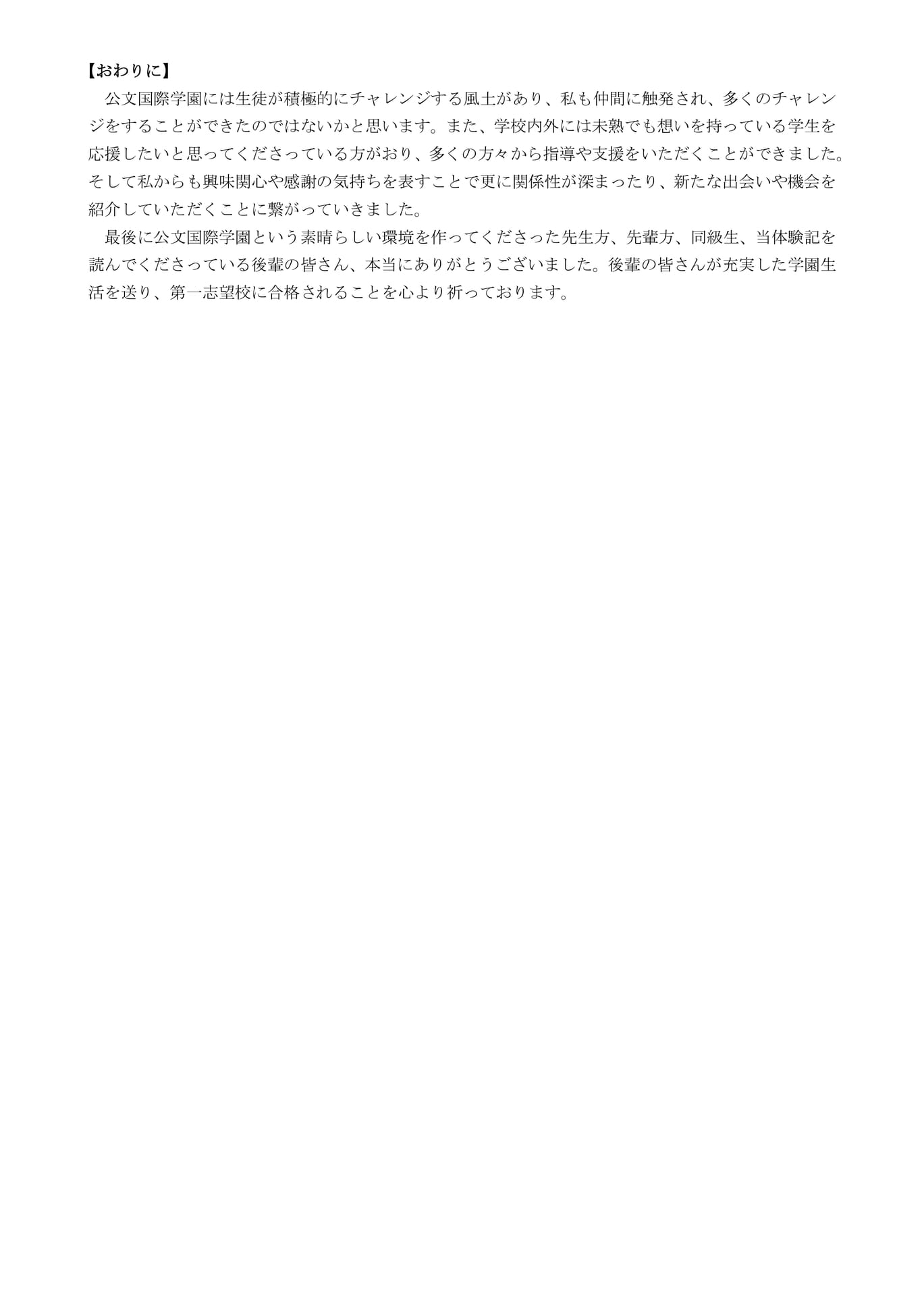 【おわりに】

公文国際学園には生徒が積極的にチャレンジする風土があり、私も仲間に触発され、多くのチャレンジをすることができたのではないかと思います。また、学校内外には未熟でも想いを持っている学生を応援したいと思ってくださっている方がおり、多くの方々から指導や支援をいただくことができました。そして私からも興味関心や感謝の気持ちを表すことで更に関係性が深まったり、新たな出会いや機会を紹介していただくことに繋がっていきました。

最後に公文国際学園という素晴らしい環境を作ってくださった先生方、先輩方、同級生、当体験記を読んでくださっている後輩の皆さん、本当にありがとうございました。後輩の皆さんが充実した学園生活を送り、第一志望校に合格されることを心より祈っております。